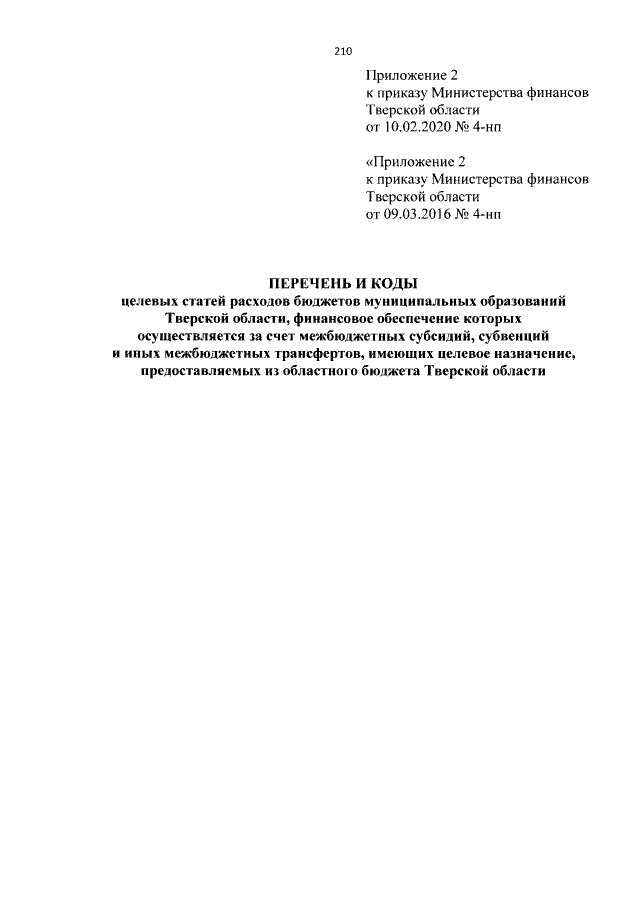 210

Приложение 2
к приказу Министерства финансов
Тверской области
от 10.02.2020 № 4-нп

«Приложение 2
к приказу Министерства финансов
Тверской области
от 09.03.2016 № 4-нп

ПЕРЕЧЕНЬ И КОДЫ
целевых статей расходов бюджетов муниципальных образований Тверской области, финансовое обеспечение которых осуществляется за счет межбюджетных субсидий, субвенций и иных межбюджетных трансфертов, имеющих целевое назначение, предоставляемых из областного бюджета Тверской области